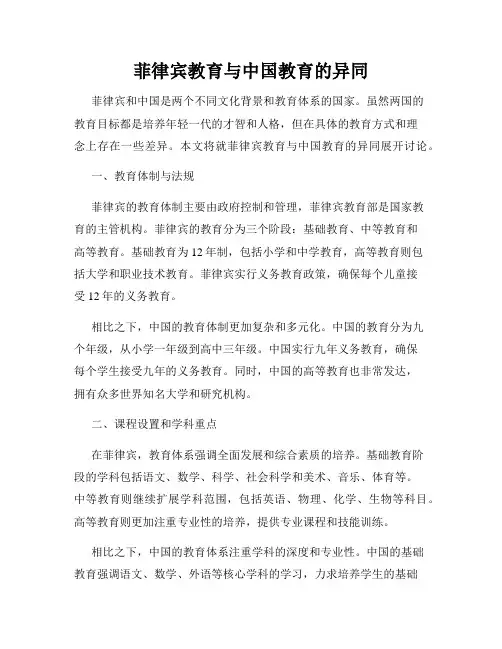 菲律宾教育与中国教育的异同

菲律宾和中国是两个不同文化背景和教育体系的国家。虽然两国的教育目标都是培养年轻一代的才智和人格，但在具体的教育方式和理念上存在一些差异。本文将就菲律宾教育与中国教育的异同展开讨论。

一、教育体制与法规

菲律宾的教育体制主要由政府控制和管理，菲律宾教育部是国家教育的主管机构。菲律宾的教育分为三个阶段：基础教育、中等教育和高等教育。基础教育为12年制，包括小学和中学教育，高等教育则包括大学和职业技术教育。菲律宾实行义务教育政策，确保每个儿童接受12年的义务教育。

相比之下，中国的教育体制更加复杂和多元化。中国的教育分为九个年级，从小学一年级到高中三年级。中国实行九年义务教育，确保每个学生接受九年的义务教育。同时，中国的高等教育也非常发达，拥有众多世界知名大学和研究机构。

二、课程设置和学科重点

在菲律宾，教育体系强调全面发展和综合素质的培养。基础教育阶段的学科包括语文、数学、科学、社会科学和美术、音乐、体育等。中等教育则继续扩展学科范围，包括英语、物理、化学、生物等科目。高等教育则更加注重专业性的培养，提供专业课程和技能训练。

相比之下，中国的教育体系注重学科的深度和专业性。中国的基础教育强调语文、数学、外语等核心学科的学习，力求培养学生的基础